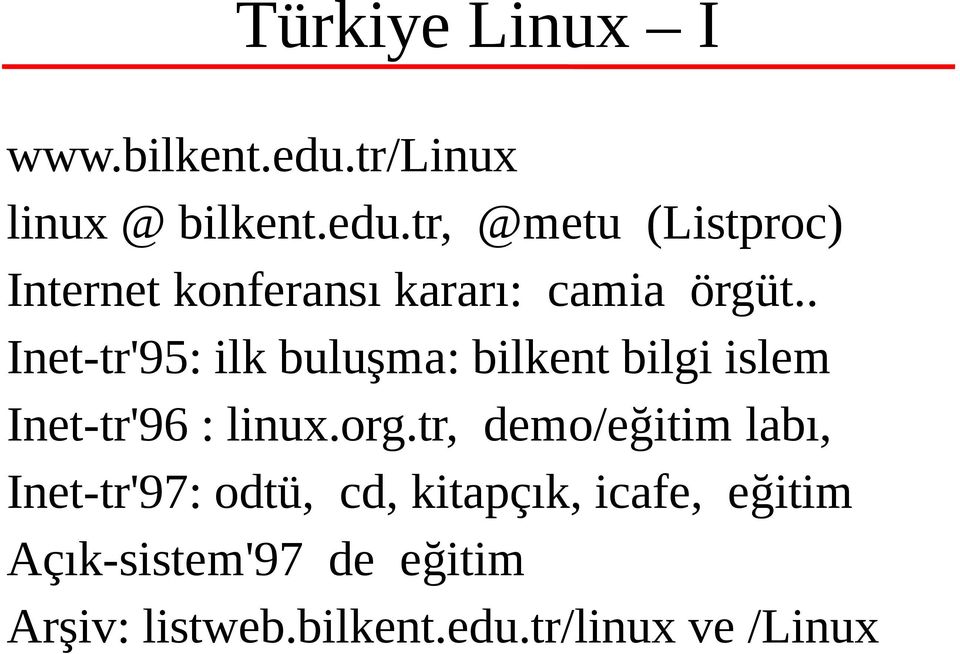 Türkiye Linux – I

www.bilkent.edu.tr/Linux

linux @ bilkent.edu.tr, @metu (Listproc)

Internet konferansı kararı: camia örgüt..

Inet-tr'95: ilk buluşma: bilkent bilgi islem

Inet-tr'96 : linux.org.tr, demo/eğitim labı,

Inet-tr'97: odtü, cd, kitapçık, icafe, eğitim

Açık-sistem'97 de eğitim

Arşiv: listweb.bilkent.edu.tr/linux ve /Linux